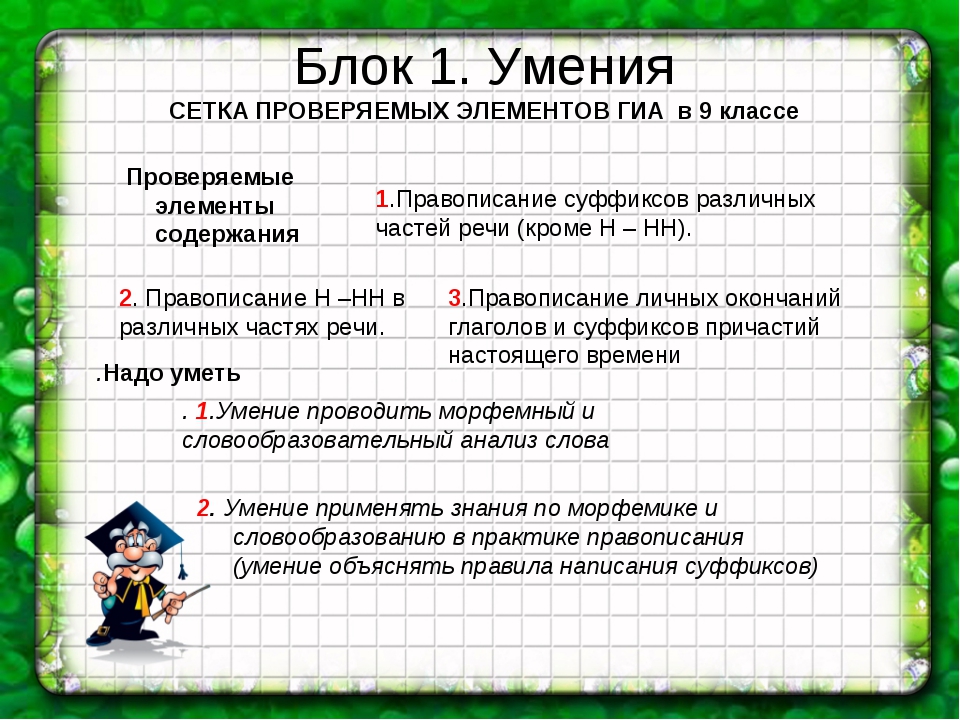 Блок 1. Умения

СЕТКА ПРОВЕРЯЕМЫХ ЭЛЕМЕНТОВ ГИА в 9 классе

Проверяемые элементы содержания

1.Правописание суффиксов различных частей речи (кроме Н – НН).

2. Правописание Н –НН в различных частях речи.

3.Правописание личных окончаний глаголов и суффиксов причастий настоящего времени

.Надо уметь

. 1.Умение проводить морфемный и словообразовательный анализ слова

2. Умение применять знания по морфемике и словообразованию в практике правописания (умение объяснять правила написания суффиксов)